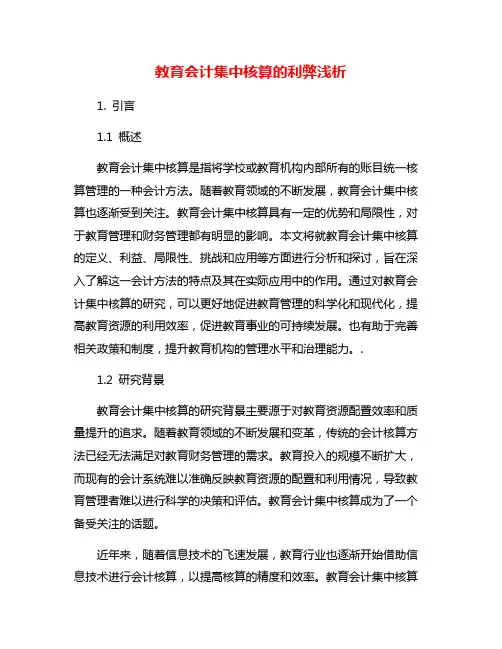 教育会计集中核算的利弊浅析

1. 引言

1.1 概述

教育会计集中核算是指将学校或教育机构内部所有的账目统一核算管理的一种会计方法。随着教育领域的不断发展，教育会计集中核算也逐渐受到关注。教育会计集中核算具有一定的优势和局限性，对于教育管理和财务管理都有明显的影响。本文将就教育会计集中核算的定义、利益、局限性、挑战和应用等方面进行分析和探讨，旨在深入了解这一会计方法的特点及其在实际应用中的作用。通过对教育会计集中核算的研究，可以更好地促进教育管理的科学化和现代化，提高教育资源的利用效率，促进教育事业的可持续发展。也有助于完善相关政策和制度，提升教育机构的管理水平和治理能力。.

1.2 研究背景

教育会计集中核算的研究背景主要源于对教育资源配置效率和质量提升的追求。随着教育领域的不断发展和变革，传统的会计核算方法已经无法满足对教育财务管理的需求。教育投入的规模不断扩大，而现有的会计系统难以准确反映教育资源的配置和利用情况，导致教育管理者难以进行科学的决策和评估。教育会计集中核算成为了一个备受关注的话题。

近年来，随着信息技术的飞速发展，教育行业也逐渐开始借助信息技术进行会计核算，以提高核算的精度和效率。教育会计集中核算